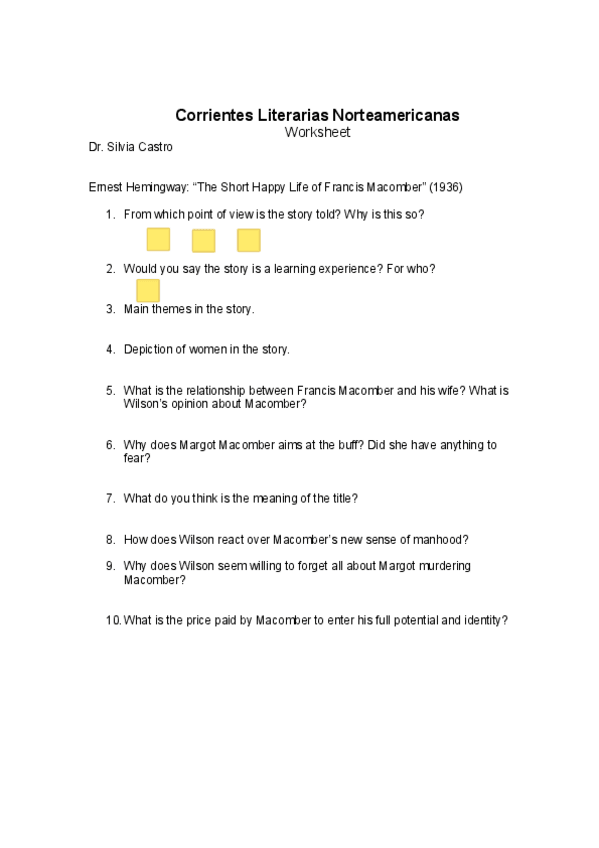 Corrientes Literarias Norteamericanas
Worksheet

Dr. Silvia Castro

Ernest Hemingway: “The Short Happy Life of Francis Macomber” (1936)

1. From which point of view is the story told? Why is this so?

2. Would you say the story is a learning experience? For who?

3. Main themes in the story.

4. Depiction of women in the story.

5. What is the relationship between Francis Macomber and his wife? What is Wilson’s opinion about Macomber?

6. Why does Margot Macomber aims at the buff? Did she have anything to fear?

7. What do you think is the meaning of the title?

8. How does Wilson react over Macomber’s new sense of manhood?

9. Why does Wilson seem willing to forget all about Margot murdering Macomber?

10. What is the price paid by Macomber to enter his full potential and identity?